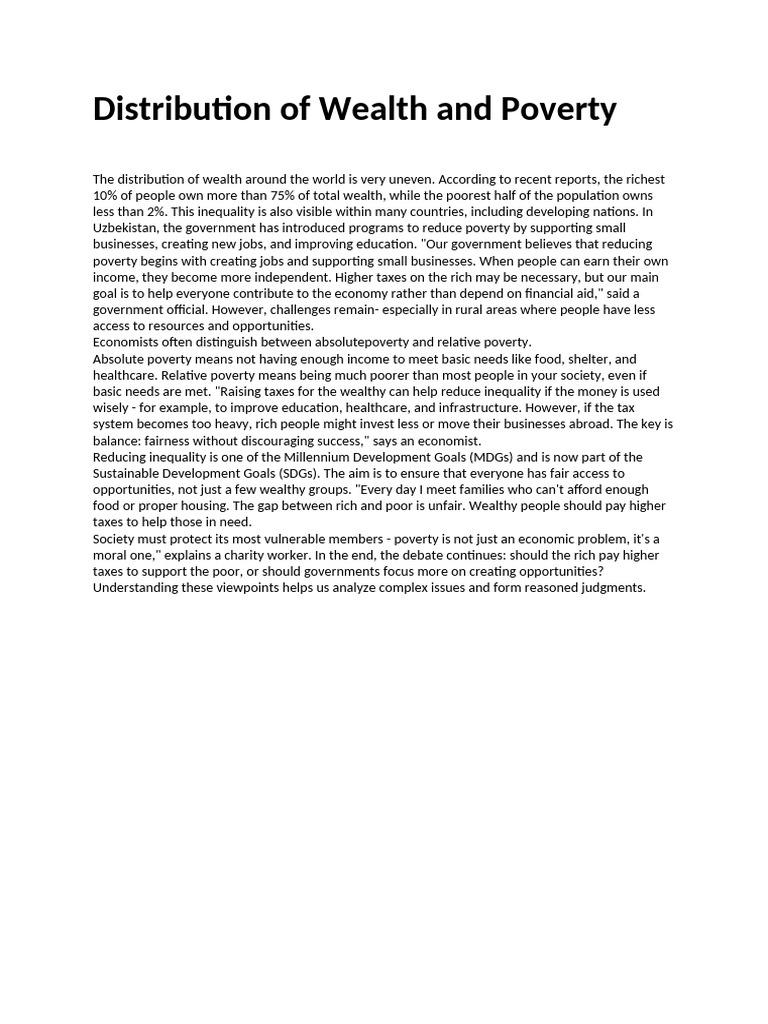 Distribution of Wealth and Poverty

The distribution of wealth around the world is very uneven. According to recent reports, the richest 10% of people own more than 75% of total wealth, while the poorest half of the population owns less than 2%. This inequality is also visible within many countries, including developing nations. In Uzbekistan, the government has introduced programs to reduce poverty by supporting small businesses, creating new jobs, and improving education. "Our government believes that reducing poverty begins with creating jobs and supporting small businesses. When people can earn their own income, they become more independent. Higher taxes on the rich may be necessary, but our main goal is to help everyone contribute to the economy rather than depend on financial aid," said a government official. However, challenges remain- especially in rural areas where people have less access to resources and opportunities.
Economists often distinguish between absolutepoverty and relative poverty.
Absolute poverty means not having enough income to meet basic needs like food, shelter, and healthcare. Relative poverty means being much poorer than most people in your society, even if basic needs are met. "Raising taxes for the wealthy can help reduce inequality if the money is used wisely - for example, to improve education, healthcare, and infrastructure. However, if the tax system becomes too heavy, rich people might invest less or move their businesses abroad. The key is balance: fairness without discouraging success," says an economist.
Reducing inequality is one of the Millennium Development Goals (MDGs) and is now part of the Sustainable Development Goals (SDGs). The aim is to ensure that everyone has fair access to opportunities, not just a few wealthy groups. "Every day I meet families who can't afford enough food or proper housing. The gap between rich and poor is unfair. Wealthy people should pay higher taxes to help those in need.
Society must protect its most vulnerable members - poverty is not just an economic problem, it's a moral one," explains a charity worker. In the end, the debate continues: should the rich pay higher taxes to support the poor, or should governments focus more on creating opportunities? Understanding these viewpoints helps us analyze complex issues and form reasoned judgments.